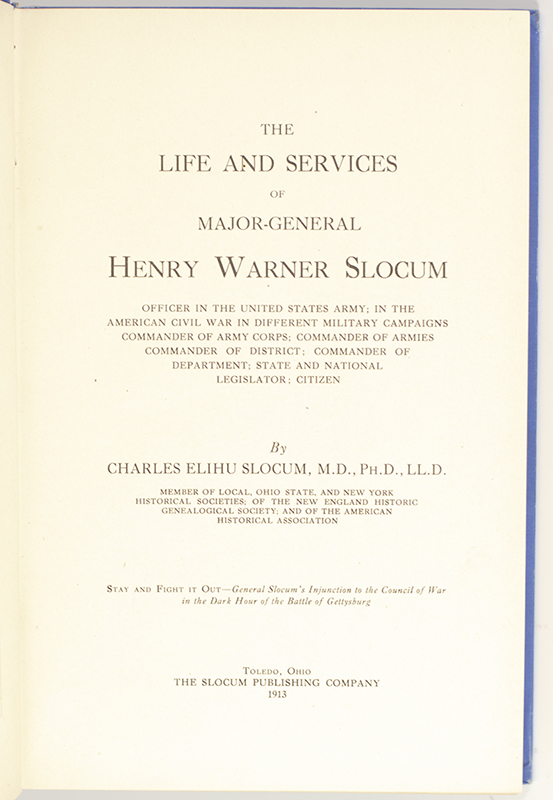 THE

LIFE AND SERVICES

OF

MAJOR-GENERAL

HENRY WARNER SLOCUM

OFFICER IN THE UNITED STATES ARMY; IN THE AMERICAN CIVIL WAR IN DIFFERENT MILITARY CAMPAIGNS COMMANDER OF ARMY CORPS; COMMANDER OF ARMIES COMMANDER OF DISTRICT; COMMANDER OF DEPARTMENT; STATE AND NATIONAL LEGISLATOR; CITIZEN

By

CHARLES ELIHU SLOCUM, M.D., PH.D., LL.D.

MEMBER OF LOCAL, OHIO STATE, AND NEW YORK HISTORICAL SOCIETIES; OF THE NEW ENGLAND HISTORIC GENEALOGICAL SOCIETY; AND OF THE AMERICAN HISTORICAL ASSOCIATION

STAY AND FIGHT IT OUT—General Slocum's Injunction to the Council of War in the Dark Hour of the Battle of Gettysburg

TOLEDO, OHIO
THE SLOCUM PUBLISHING COMPANY
1913